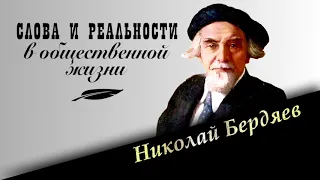 СЛОВА И РЕАЛЬНОСТИ
в общественной
жизни

Николай Бердяев